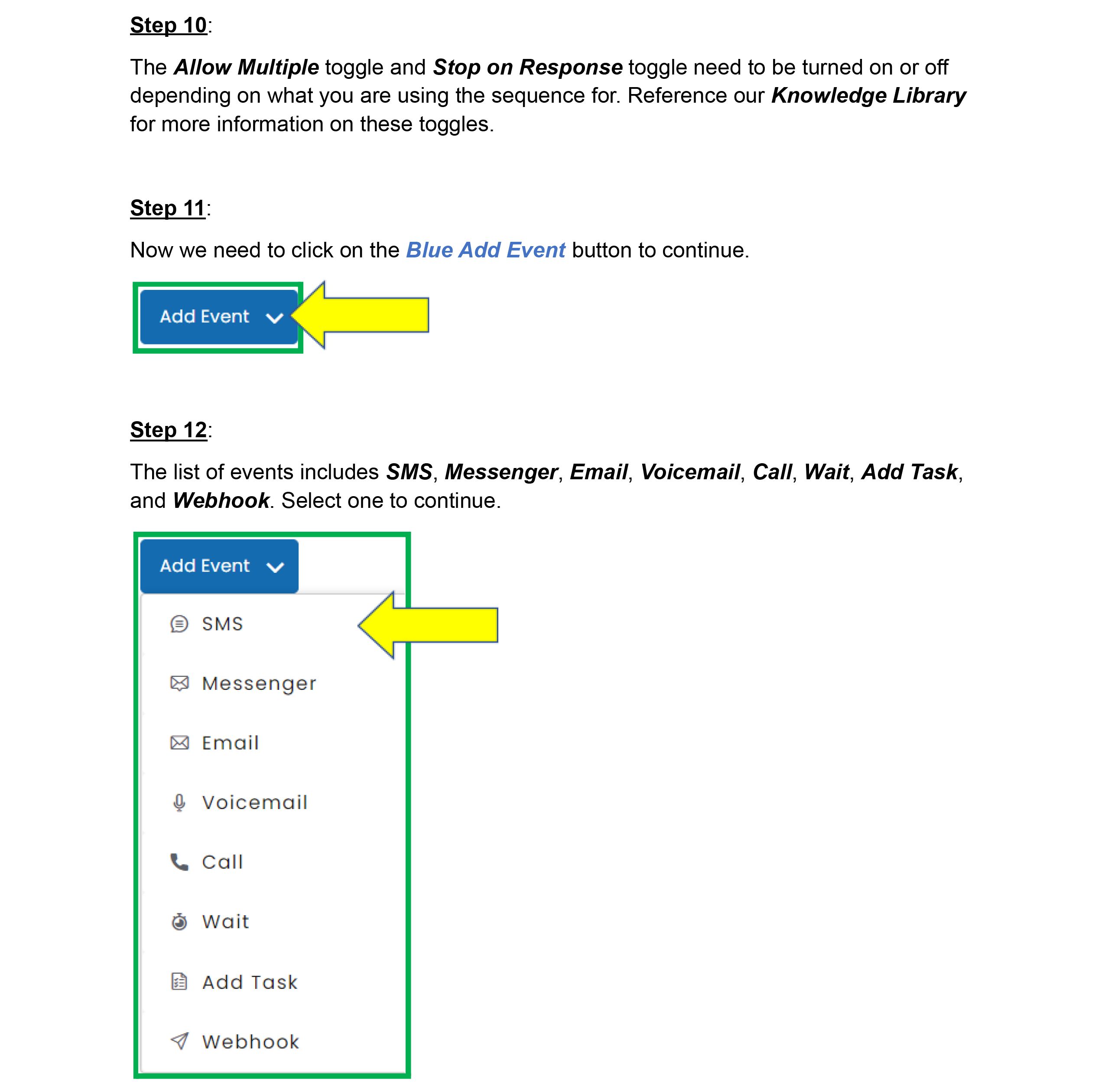 Step 10:

The Allow Multiple toggle and Stop on Response toggle need to be turned on or off depending on what you are using the sequence for. Reference our Knowledge Library for more information on these toggles.

Step 11:

Now we need to click on the Blue Add Event button to continue.

Add Event

Step 12:

The list of events includes SMS, Messenger, Email, Voicemail, Call, Wait, Add Task, and Webhook. Select one to continue.

Add Event

SMS

Messenger

Email

Voicemail

Call

Wait

Add Task

Webhook